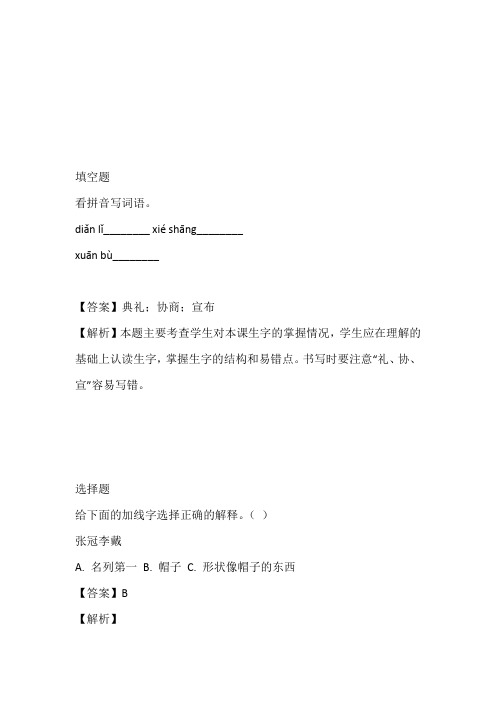 填空题

看拼音写词语。

diǎn lǐ________ xié shāng________

xuān bù________

【答案】典礼；协商；宣布

【解析】本题主要考查学生对本课生字的掌握情况，学生应在理解的基础上认读生字，掌握生字的结构和易错点。书写时要注意“礼、协、宣”容易写错。

选择题

给下面的加线字选择正确的解释。（ ）

张冠李戴

A. 名列第一 B. 帽子 C. 形状像帽子的东西

【答案】B

【解析】